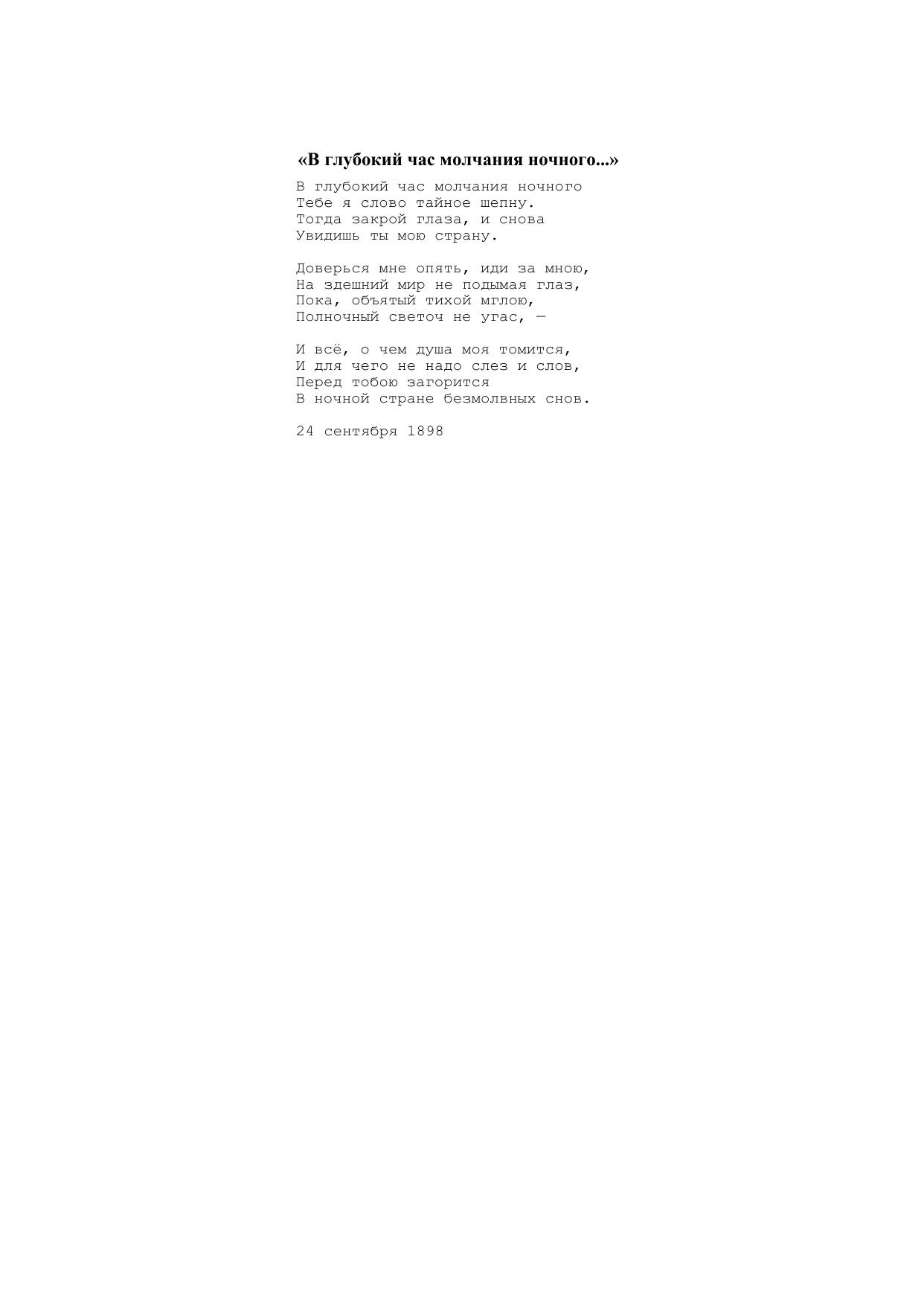 «В глубокий час молчания ночного...»

В глубокий час молчания ночного
Тебе я слово тайное шепну.
Тогда закрой глаза, и снова
Увидишь ты мою страну.

Доверься мне опять, иди за мною,
На здешний мир не подымая глаз,
Пока, объятый тихой мглою,
Полночный светоч не угас, —

И всё, о чем душа моя томится,
И для чего не надо слез и слов,
Перед тобою загорится
В ночной стране безмолвных снов.

24 сентября 1898